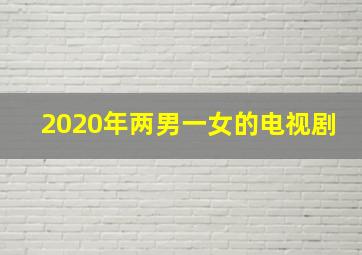 2020年两男一女的电视剧